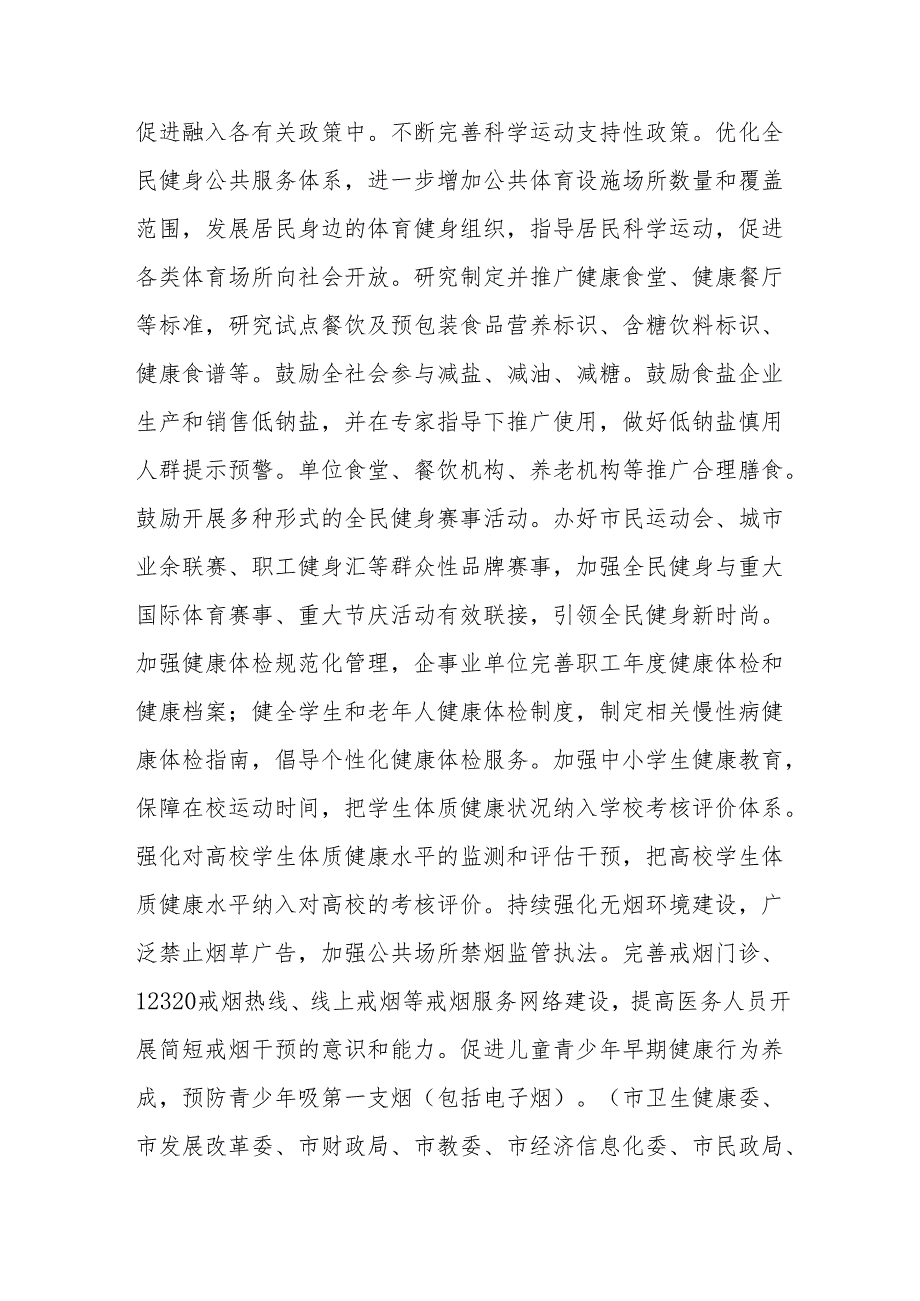 促进融入各有关政策中。不断完善科学运动支持性政策。优化全民健身公共服务体系，进一步增加公共体育设施场所数量和覆盖范围，发展居民身边的体育健身组织，指导居民科学运动，促进各类体育场所向社会开放。研究制定并推广健康食堂、健康餐厅等标准，研究试点餐饮及预包装食品营养标识、含糖饮料标识、健康食谱等。鼓励全社会参与减盐、减油、减糖。鼓励食盐企业生产和销售低钠盐，并在专家指导下推广使用，做好低钠盐慎用人群提示预警。单位食堂、餐饮机构、养老机构等推广合理膳食。鼓励开展多种形式的全民健身赛事活动。办好市民运动会、城市业余联赛、职工健身汇等群众性品牌赛事，加强全民健身与重大国际体育赛事、重大节庆活动有效联接，引领全民健身新时尚。加强健康体检规范化管理，企事业单位完善职工年度健康体检和健康档案；健全学生和老年人健康体检制度，制定相关慢性病健康体检指南，倡导个性化健康体检服务。加强中小学生健康教育，保障在校运动时间，把学生体质健康状况纳入学校考核评价体系。强化对高校学生体质健康水平的监测和评估干预，把高校学生体质健康水平纳入对高校的考核评价。持续强化无烟环境建设，广泛禁止烟草广告，加强公共场所禁烟监管执法。完善戒烟门诊、12320戒烟热线、线上戒烟等戒烟服务网络建设，提高医务人员开展简短戒烟干预的意识和能力。促进儿童青少年早期健康行为养成，预防青少年吸第一支烟（包括电子烟）。（市卫生健康委、市发展改革委、市财政局、市教委、市经济信息化委、市民政局、